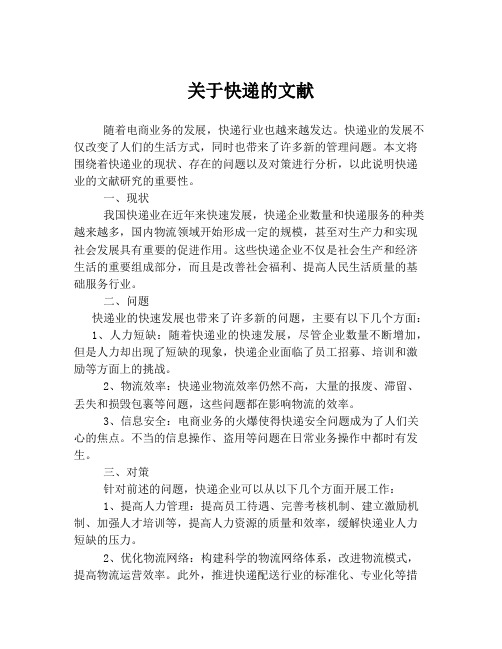 关于快递的文献

随着电商业务的发展，快递行业也越来越发达。快递业的发展不仅改变了人们的生活方式，同时也带来了许多新的管理问题。本文将围绕着快递业的现状、存在的问题以及对策进行分析，以此说明快递业的文献研究的重要性。

一、现状

我国快递业在近年来快速发展，快递企业数量和快递服务的种类越来越多，国内物流领域开始形成一定的规模，甚至对生产力和实现社会发展具有重要的促进作用。这些快递企业不仅是社会生产和经济生活的重要组成部分，而且是改善社会福利、提高人民生活质量的基础服务行业。

二、问题

快递业的快速发展也带来了许多新的问题，主要有以下几个方面：

1、人力短缺：随着快递业的快速发展，尽管企业数量不断增加，但是人力却出现了短缺的现象，快递企业面临了员工招募、培训和激励等方面上的挑战。

2、物流效率：快递业物流效率仍然不高，大量的报废、滞留、丢失和损毁包裹等问题，这些问题都在影响物流的效率。

3、信息安全：电商业务的火爆使得快递安全问题成为了人们关心的焦点。不当的信息操作、盗用等问题在日常业务操作中都时有发生。

三、对策

针对前述的问题，快递企业可以从以下几个方面开展工作：

1、提高人力管理：提高员工待遇、完善考核机制、建立激励机制、加强人才培训等，提高人力资源的质量和效率，缓解快递业人力短缺的压力。

2、优化物流网络：构建科学的物流网络体系，改进物流模式，提高物流运营效率。此外，推进快递配送行业的标准化、专业化等措